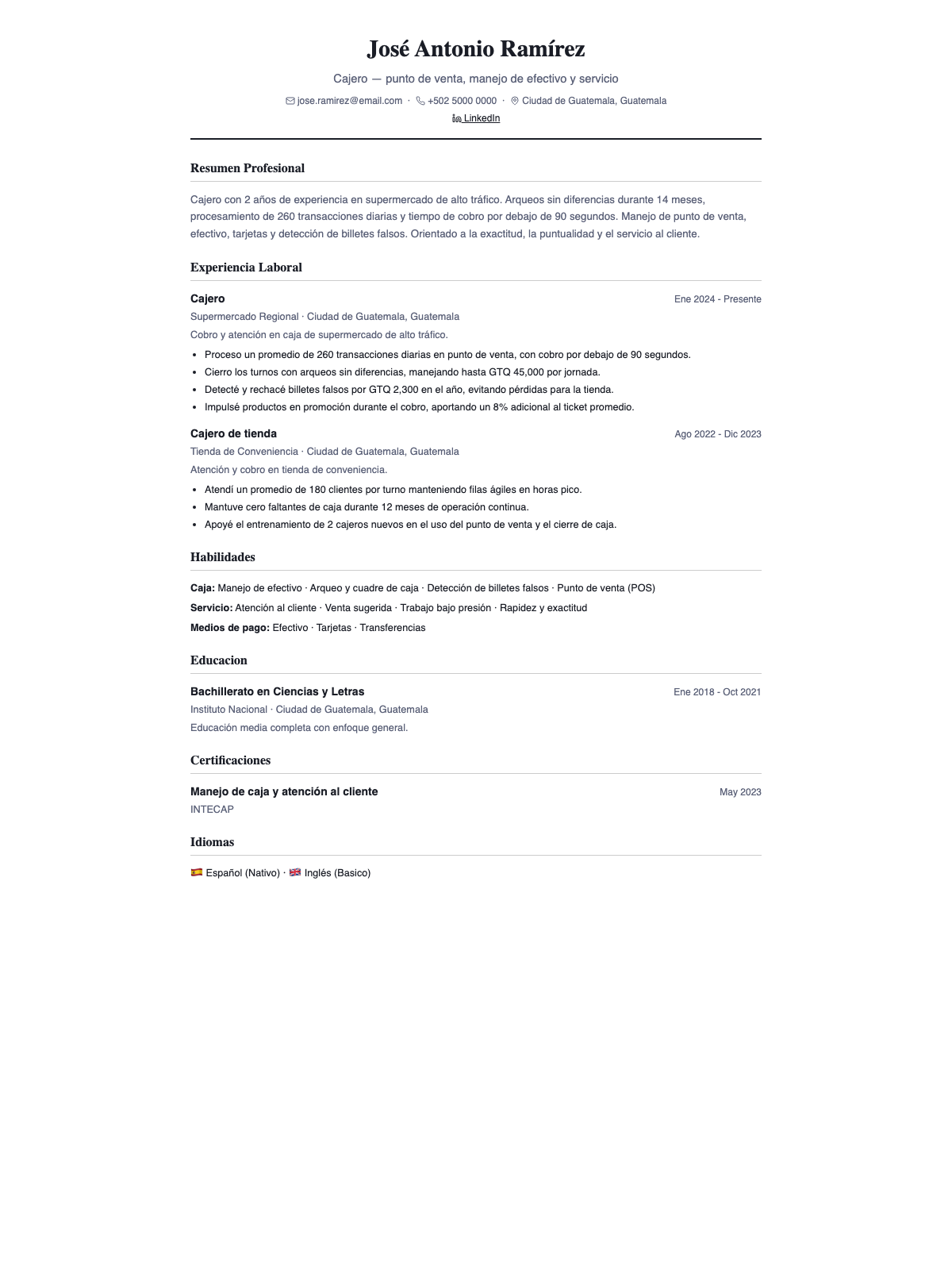 José Antonio Ramírez

Cajero — punto de venta, manejo de efectivo y servicio

jose.ramirez@email.com · +502 5000 0000 · Ciudad de Guatemala, Guatemala

LinkedIn

Resumen Profesional

Cajero con 2 años de experiencia en supermercado de alto tráfico. Arqueos sin diferencias durante 14 meses, procesamiento de 260 transacciones diarias y tiempo de cobro por debajo de 90 segundos. Manejo de punto de venta, efectivo, tarjetas y detección de billetes falsos. Orientado a la exactitud, la puntualidad y el servicio al cliente.

Experiencia Laboral

Cajero
Ene 2024 - Presente

Supermercado Regional · Ciudad de Guatemala, Guatemala

Cobro y atención en caja de supermercado de alto tráfico.

• Proceso un promedio de 260 transacciones diarias en punto de venta, con cobro por debajo de 90 segundos.
• Cierro los turnos con arqueos sin diferencias, manejando hasta GTQ 45,000 por jornada.
• Detecté y rechacé billetes falsos por GTQ 2,300 en el año, evitando pérdidas para la tienda.
• Impulsé productos en promoción durante el cobro, aportando un 8% adicional al ticket promedio.

Cajero de tienda
Ago 2022 - Dic 2023

Tienda de Conveniencia · Ciudad de Guatemala, Guatemala

Atención y cobro en tienda de conveniencia.

• Atendí un promedio de 180 clientes por turno manteniendo filas ágiles en horas pico.
• Mantuve cero faltantes de caja durante 12 meses de operación continua.
• Apoyé el entrenamiento de 2 cajeros nuevos en el uso del punto de venta y el cierre de caja.

Habilidades

Caja: Manejo de efectivo · Arqueo y cuadre de caja · Detección de billetes falsos · Punto de venta (POS)

Servicio: Atención al cliente · Venta sugerida · Trabajo bajo presión · Rapidez y exactitud

Medios de pago: Efectivo · Tarjetas · Transferencias

Educacion

Bachillerato en Ciencias y Letras
Ene 2018 - Oct 2021

Instituto Nacional · Ciudad de Guatemala, Guatemala

Educación media completa con enfoque general.

Certificaciones

Manejo de caja y atención al cliente
May 2023

INTECAP

Idiomas

Español (Nativo) · Inglés (Basico)